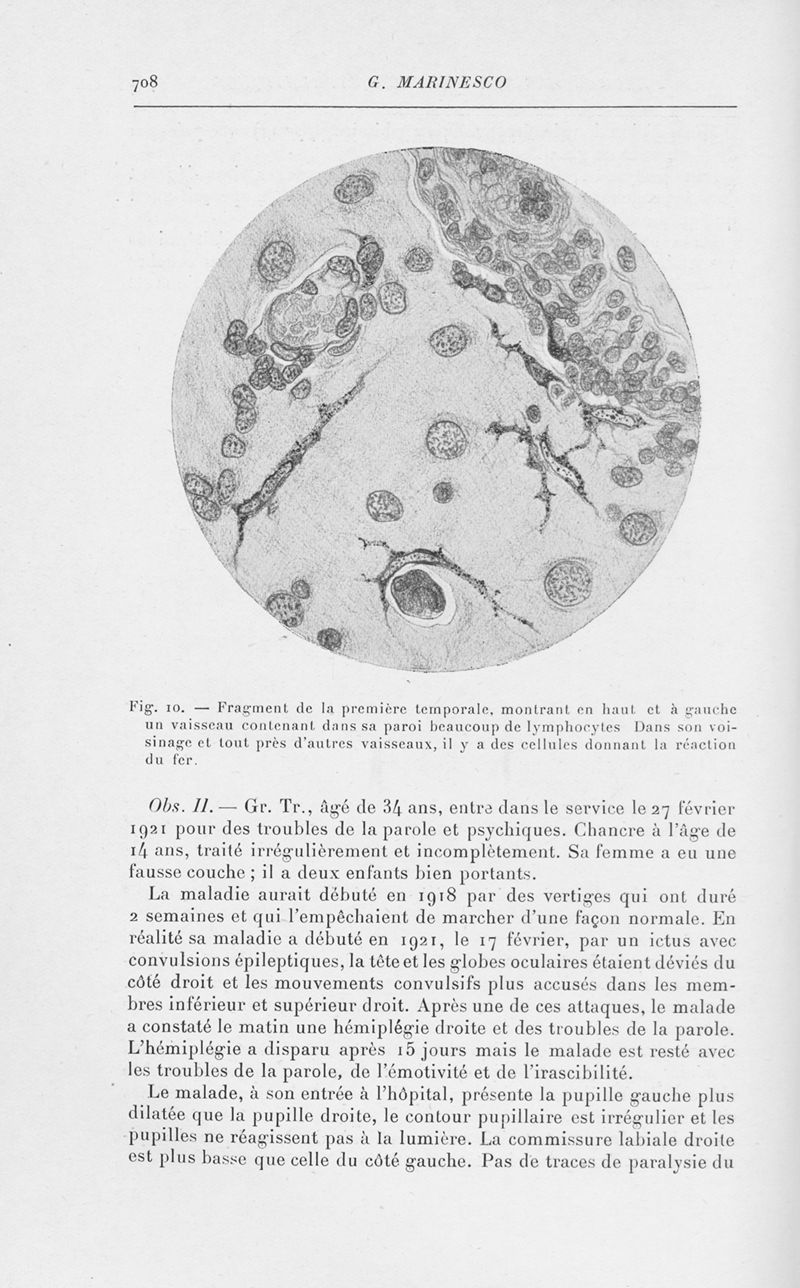 708 G. MARINESCO

Fig. 10. — Fragment de la première temporale, montrant en haut et à gauche un vaisseau contenant dans sa paroi beaucoup de lymphocytes Dans son voisinage et tout près d'autres vaisseaux, il y a des cellules donnant la réaction du fer.

Obs. II. — Gr. Tr., âgé de 34 ans, entre dans le service le 27 février 1921 pour des troubles de la parole et psychiques. Chancre à l'âge de 14 ans, traité irrégulièrement et incomplètement. Sa femme a eu une fausse couche ; il a deux enfants bien portants.

La maladie aurait débuté en 1918 par des vertiges qui ont duré 2 semaines et qui l'empêchaient de marcher d'une façon normale. En réalité sa maladie a débuté en 1921, le 17 février, par un ictus avec convulsions épileptiques, la tête et les globes oculaires étaient déviés du côté droit et les mouvements convulsifs plus accusés dans les membres inférieur et supérieur droit. Après une de ces attaques, le malade a constaté le matin une hémiplégie droite et des troubles de la parole. L'hémiplégie a disparu après 15 jours mais le malade est resté avec les troubles de la parole, de l'émotivité et de l'irascibilité.

Le malade, à son entrée à l'hôpital, présente la pupille gauche plus dilatée que la pupille droite, le contour pupillaire est irrégulier et les pupilles ne réagissent pas à la lumière. La commissure labiale droite est plus basse que celle du côté gauche. Pas de traces de paralysie du